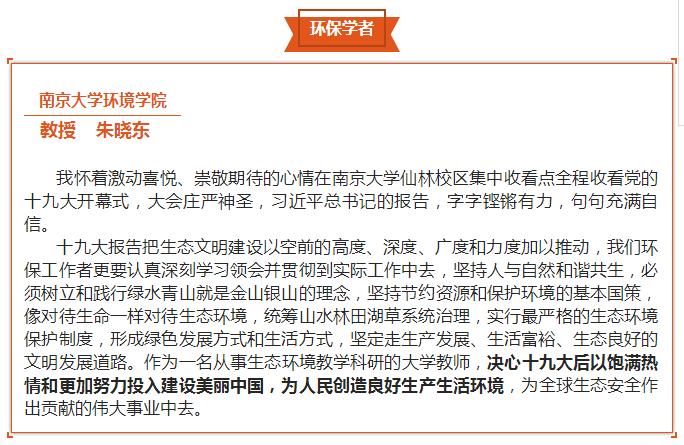 环保学者

南京大学环境学院

教授　朱晓东

我怀着激动喜悦、崇敬期待的心情在南京大学仙林校区集中收看点全程收看党的十九大开幕式，大会庄严神圣，习近平总书记的报告，字字铿锵有力，句句充满自信。

十九大报告把生态文明建设以空前的高度、深度、广度和力度加以推动，我们环保工作者更要认真深刻学习领会并贯彻到实际工作中去，坚持人与自然和谐共生，必须树立和践行绿水青山就是金山银山的理念，坚持节约资源和保护环境的基本国策，像对待生命一样对待生态环境，统筹山水林田湖草系统治理，实行最严格的生态环境保护制度，形成绿色发展方式和生活方式，坚定走生产发展、生活富裕、生态良好的文明发展道路。作为一名从事生态环境教学科研的大学教师，决心十九大后以饱满热情和更加努力投入建设美丽中国，为人民创造良好生产生活环境，为全球生态安全作出贡献的伟大事业中去。